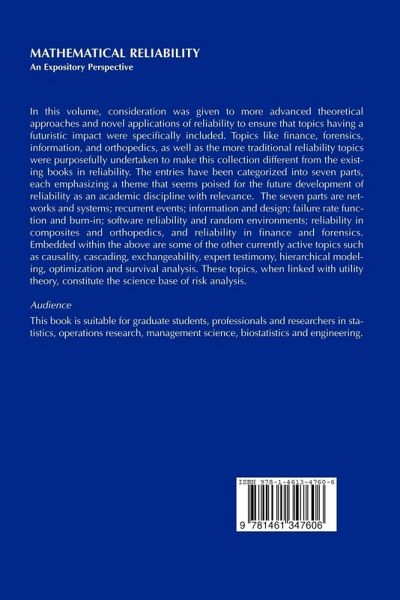 MATHEMATICAL RELIABILITY
An Expository Perspective

In this volume, consideration was given to more advanced theoretical approaches and novel applications of reliability to ensure that topics having a futuristic impact were specifically included. Topics like finance, forensics, information, and orthopedics, as well as the more traditional reliability topics were purposefully undertaken to make this collection different from the existing books in reliability. The entries have been categorized into seven parts, each emphasizing a theme that seems poised for the future development of reliability as an academic discipline with relevance. The seven parts are networks and systems; recurrent events; information and design; failure rate function and burn-in; software reliability and random environments; reliability in composites and orthopedics, and reliability in finance and forensics. Embedded within the above are some of the other currently active topics such as causality, cascading, exchangeability, expert testimony, hierarchical modeling, optimization and survival analysis. These topics, when linked with utility theory, constitute the science base of risk analysis.

Audience

This book is suitable for graduate students, professionals and researchers in statistics, operations research, management science, biostatistics and engineering.

ISBN 978-1-4613-4760-6

9 781461 347606